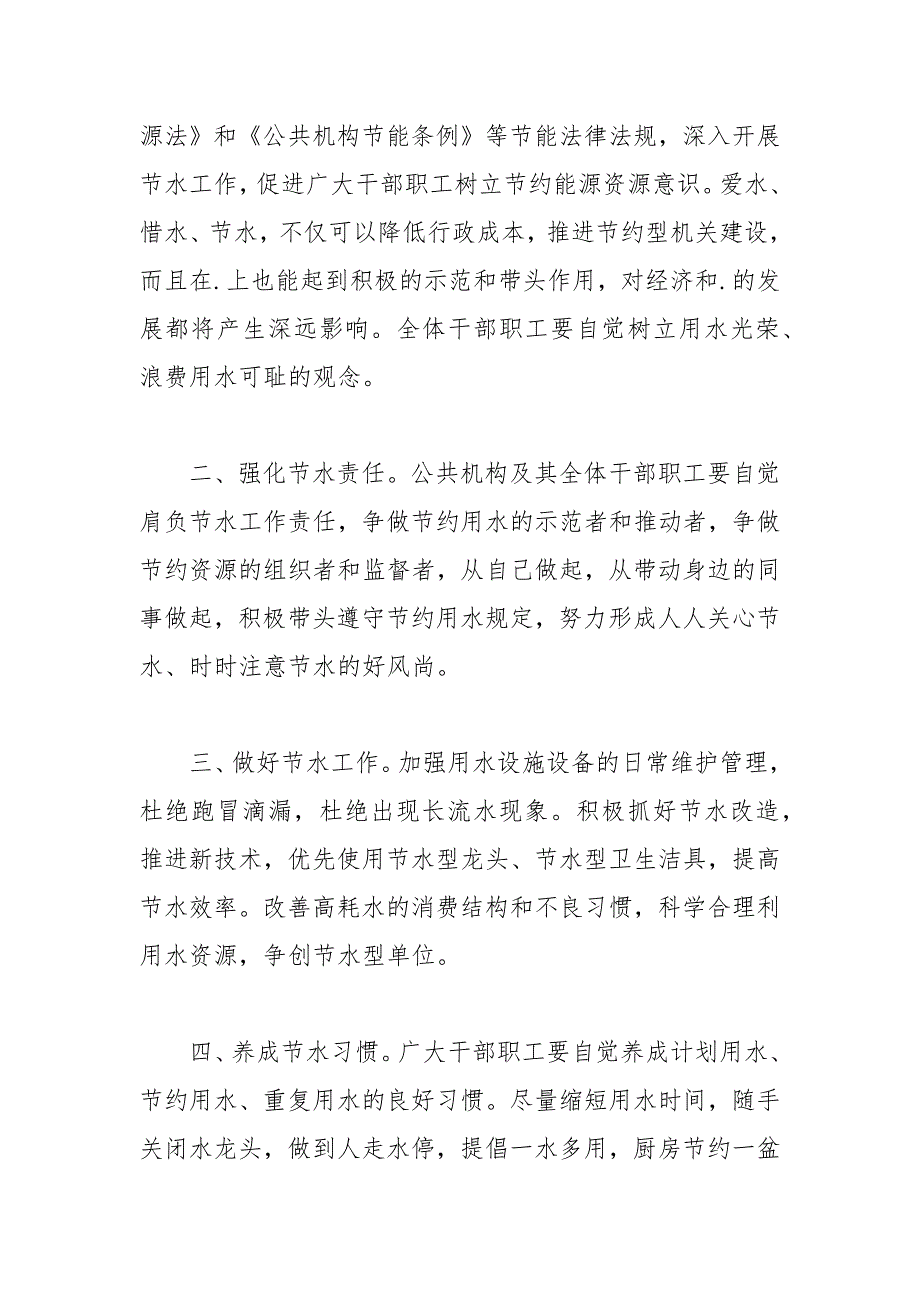 源法》和《公共机构节能条例》等节能法律法规，深入开展节水工作，促进广大干部职工树立节约能源资源意识。爱水、惜水、节水，不仅可以降低行政成本，推进节约型机关建设，而且在.上也能起到积极的示范和带头作用，对经济和.的发展都将产生深远影响。全体干部职工要自觉树立用水光荣、浪费用水可耻的观念。

二、强化节水责任。公共机构及其全体干部职工要自觉肩负节水工作责任，争做节约用水的示范者和推动者，争做节约资源的组织者和监督者，从自己做起，从带动身边的同事做起，积极带头遵守节约用水规定，努力形成人人关心节水、时时注意节水的好风尚。

三、做好节水工作。加强用水设施设备的日常维护管理，杜绝跑冒滴漏，杜绝出现长流水现象。积极抓好节水改造，推进新技术，优先使用节水型龙头、节水型卫生洁具，提高节水效率。改善高耗水的消费结构和不良习惯，科学合理利用水资源，争创节水型单位。

四、养成节水习惯。广大干部职工要自觉养成计划用水、节约用水、重复用水的良好习惯。尽量缩短用水时间，随手关闭水龙头，做到人走水停，提倡一水多用，厨房节约一盆